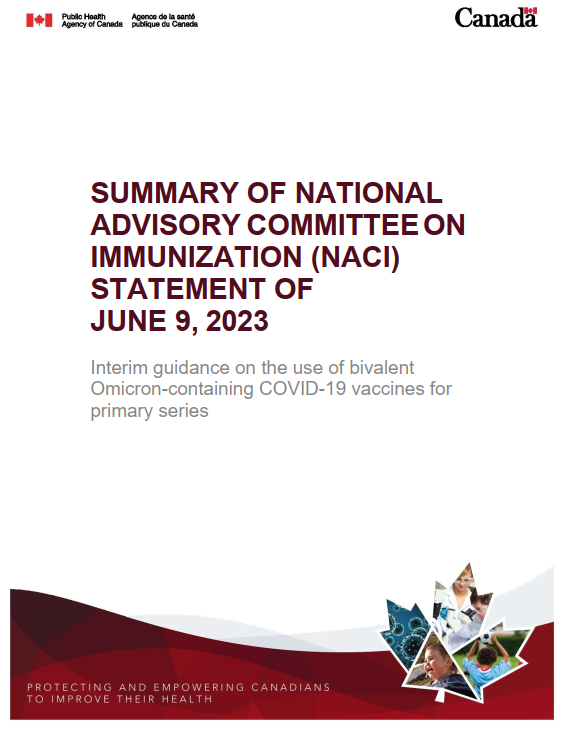 Public Health Agency of Canada
Agence de la santé publique du Canada

Canada

SUMMARY OF NATIONAL ADVISORY COMMITTEE ON IMMUNIZATION (NACI) STATEMENT OF JUNE 9, 2023

Interim guidance on the use of bivalent Omicron-containing COVID-19 vaccines for primary series

PROTECTING AND EMPOWERING CANADIANS TO IMPROVE THEIR HEALTH